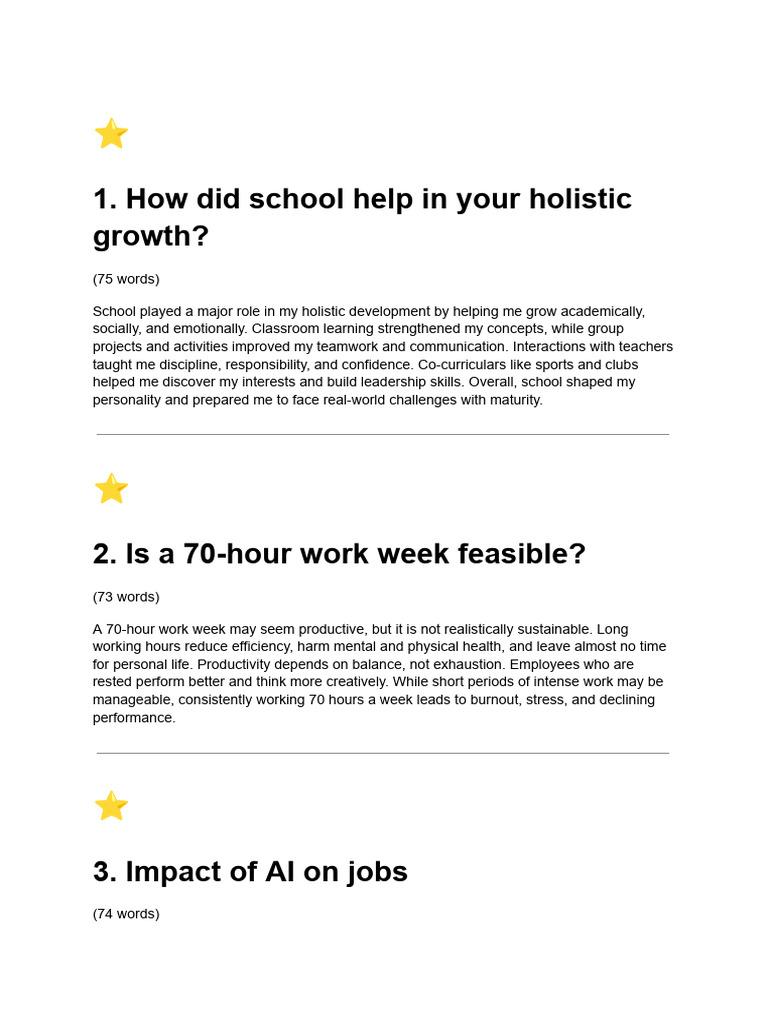 ⭐

1. How did school help in your holistic growth?

(75 words)

School played a major role in my holistic development by helping me grow academically, socially, and emotionally. Classroom learning strengthened my concepts, while group projects and activities improved my teamwork and communication. Interactions with teachers taught me discipline, responsibility, and confidence. Co-curriculars like sports and clubs helped me discover my interests and build leadership skills. Overall, school shaped my personality and prepared me to face real-world challenges with maturity.

⭐

2. Is a 70-hour work week feasible?

(73 words)

A 70-hour work week may seem productive, but it is not realistically sustainable. Long working hours reduce efficiency, harm mental and physical health, and leave almost no time for personal life. Productivity depends on balance, not exhaustion. Employees who are rested perform better and think more creatively. While short periods of intense work may be manageable, consistently working 70 hours a week leads to burnout, stress, and declining performance.

⭐

3. Impact of AI on jobs

(74 words)